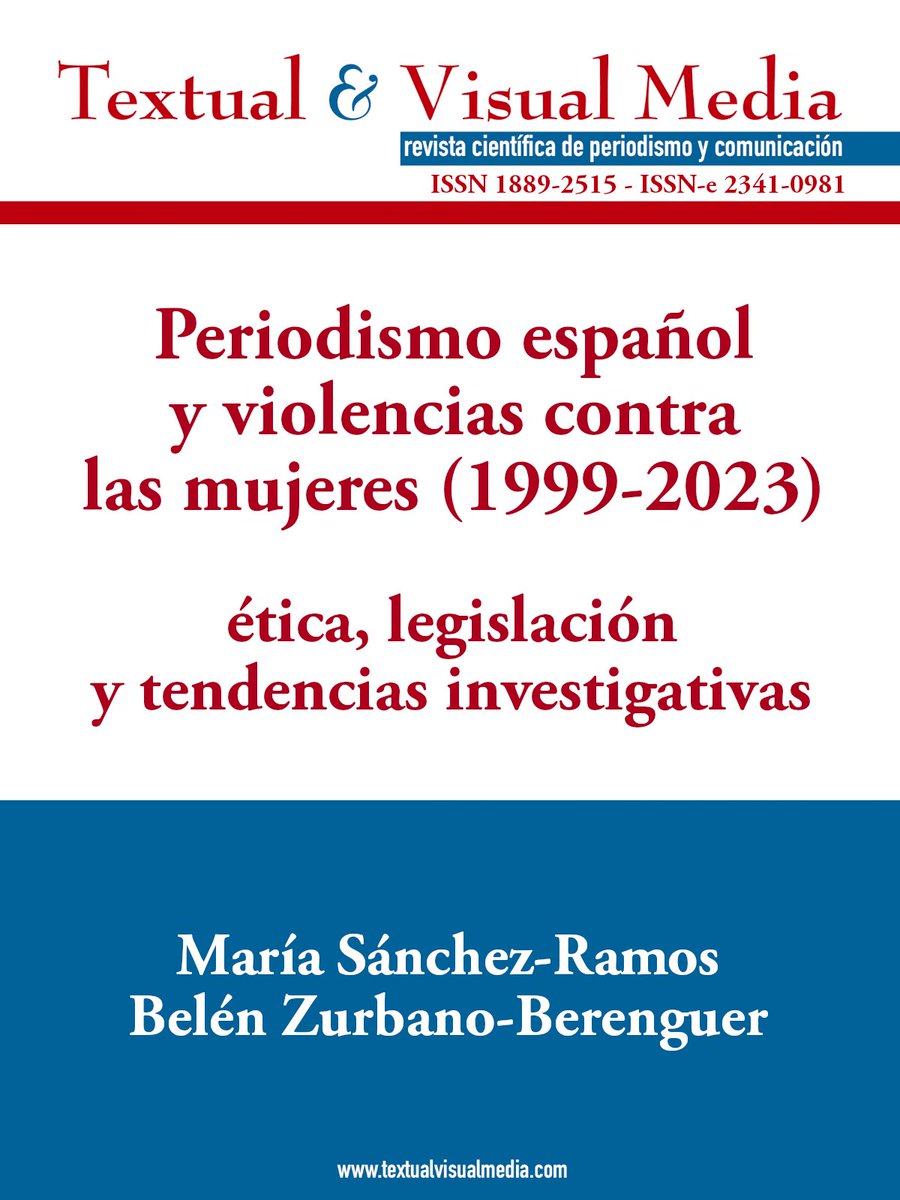 Textual & Visual Media
revista científica de periodismo y comunicación
ISSN 1889-2515 - ISSN-e 2341-0981

Periodismo español y violencias contra las mujeres (1999-2023)

ética, legislación y tendencias investigativas

María Sánchez-Ramos
Belén Zurbano-Berenguer

www.textualvisualmedia.com